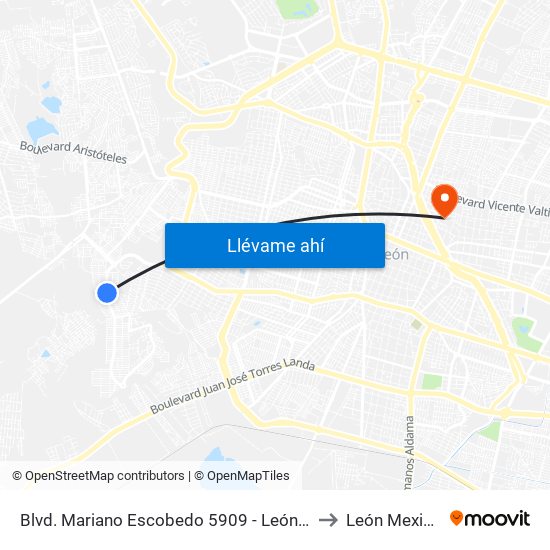 Boulevard Aristóteles

evard Vicente Valti

Llévame ahí

eón

Boulevard Juan José Torres Landa

manos Aldama

© OpenStreetMap contributors | © OpenMapTiles

Blvd. Mariano Escobedo 5909 - León... → León Mexi... moovit